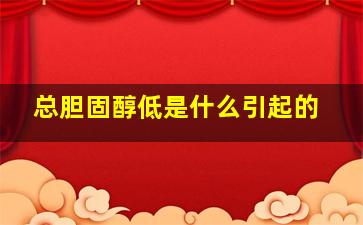 总胆固醇低是什么引起的